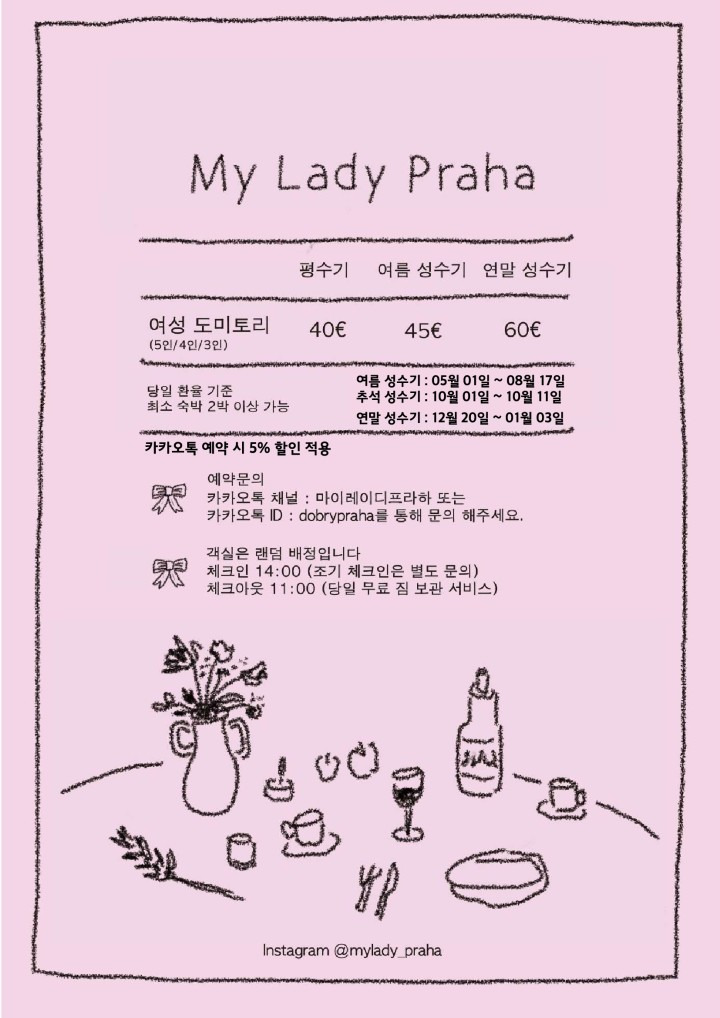 My Lady Praha

|  | 평수기 | 여름 성수기 | 연말 성수기 |
|---|---|---|---|
| 여성 도미토리 (5인/4인/3인) | 40€ | 45€ | 60€ |

당일 환율 기준
최소 숙박 2박 이상 가능

여름 성수기 : 05월 01일 ~ 08월 17일
추석 성수기 : 10월 01일 ~ 10월 11일
연말 성수기 : 12월 20일 ~ 01월 03일

카카오톡 예약 시 5% 할인 적용

예약문의
카카오톡 채널 : 마이레이디프라하 또는
카카오톡 ID : dobrypraha를 통해 문의 해주세요.

객실은 랜덤 배정입니다
체크인 14:00 (조기 체크인은 별도 문의)
체크아웃 11:00 (당일 무료 짐 보관 서비스)

Instagram @mylady_praha